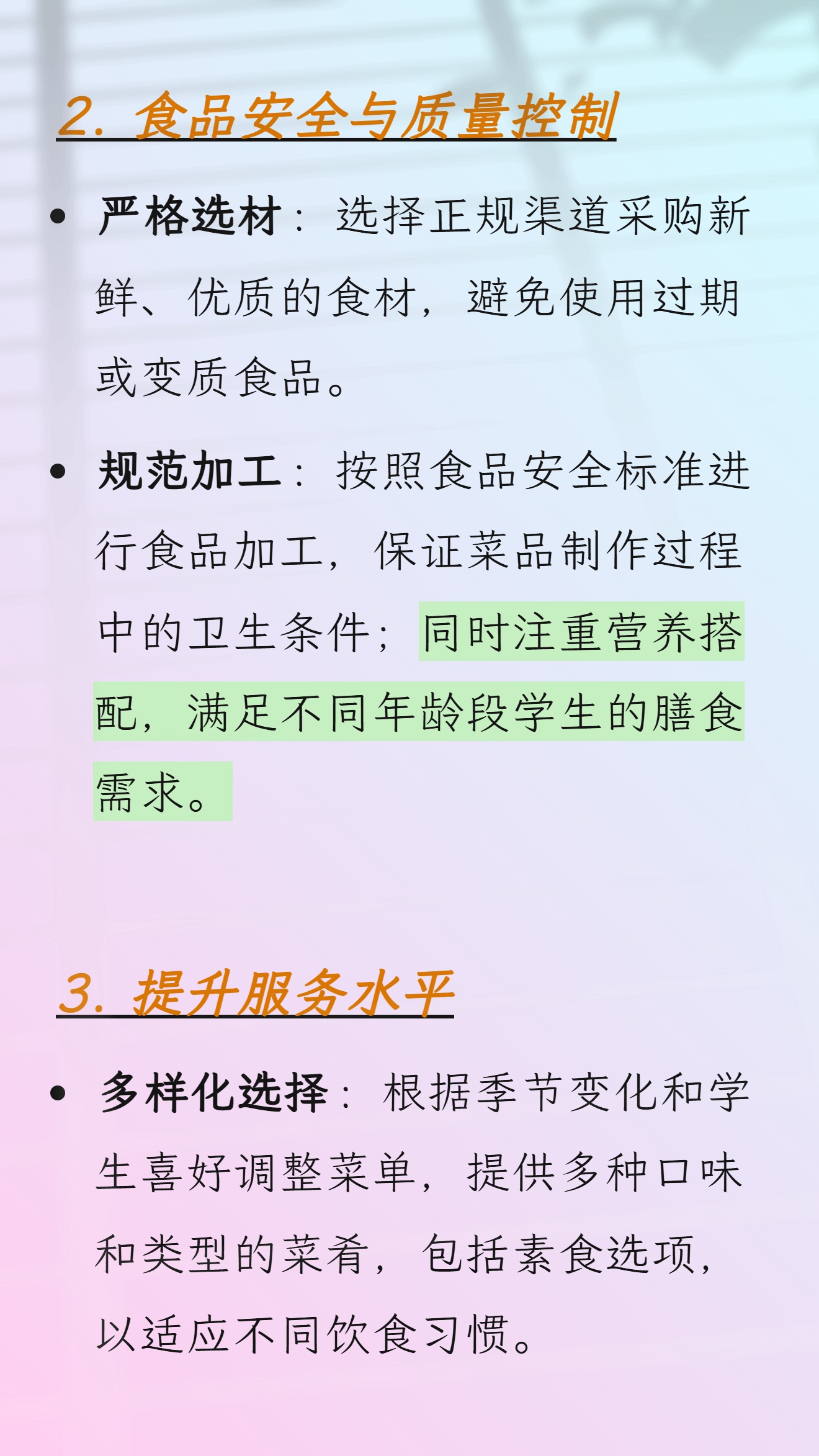 2. 食品安全与质量控制

• 严格选材：选择正规渠道采购新鲜、优质的食材，避免使用过期或变质食品。

• 规范加工：按照食品安全标准进行食品加工，保证菜品制作过程中的卫生条件；同时注重营养搭配，满足不同年龄段学生的膳食需求。

3. 提升服务水平

• 多样化选择：根据季节变化和学生喜好调整菜单，提供多种口味和类型的菜肴，包括素食选项，以适应不同饮食习惯。